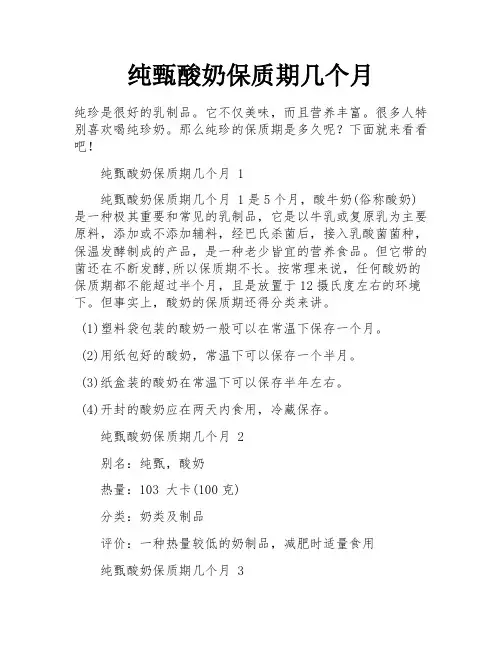 纯甄酸奶保质期几个月

纯珍是很好的乳制品。它不仅美味，而且营养丰富。很多人特别喜欢喝纯珍奶。那么纯珍的保质期是多久呢？下面就来看看吧！

纯甄酸奶保质期几个月 1

纯甄酸奶保质期几个月 1 是 5 个月，酸牛奶(俗称酸奶)是一种极其重要和常见的乳制品，它是以牛乳或复原乳为主要原料，添加或不添加辅料，经巴氏杀菌后，接入乳酸菌菌种，保温发酵制成的产品，是一种老少皆宜的营养食品。但它带的菌还在不断发酵，所以保质期不长。按常理来说，任何酸奶的保质期都不能超过半个月，且是放置于 12 摄氏度左右的环境下。但事实上，酸奶的保质期还得分类来讲。

(1)塑料袋包装的酸奶一般可以在常温下保存一个月。

(2)用纸包好的酸奶，常温下可以保存一个半月。

(3)纸盒装的酸奶在常温下可以保存半年左右。

(4)开封的酸奶应在两天内食用，冷藏保存。

纯甄酸奶保质期几个月 2

别名：纯甄，酸奶

热量：103 大卡(100 克)

分类：奶类及制品

评价：一种热量较低的奶制品，减肥时适量食用

纯甄酸奶保质期几个月 3